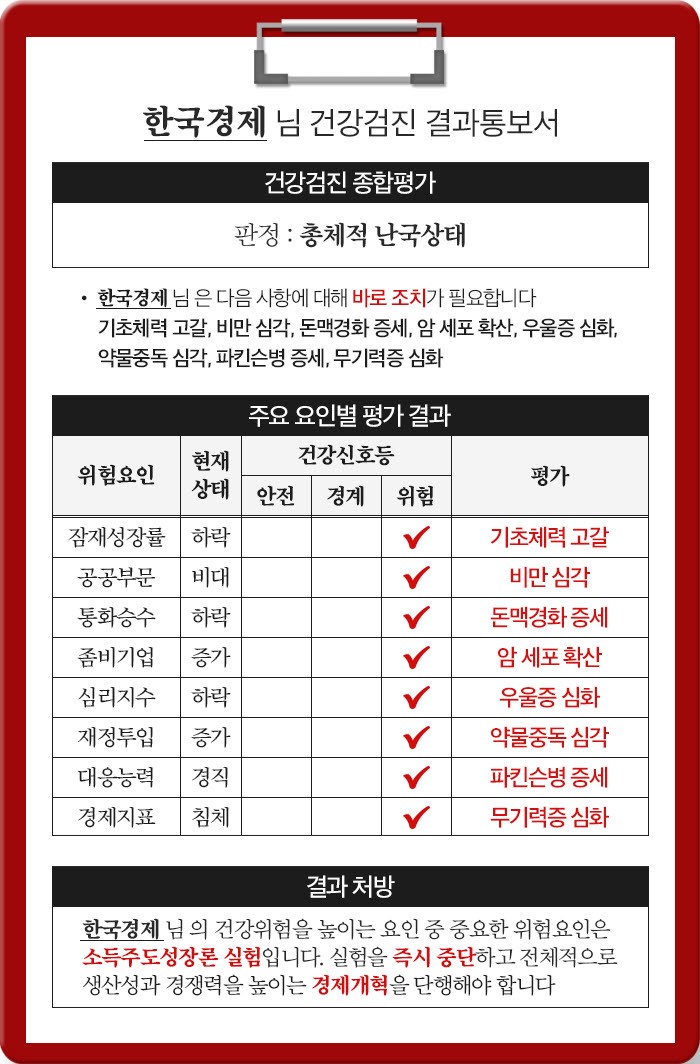 한국경제 님 건강검진 결과통보서

건강검진 종합평가

판정 : 총체적 난국상태

• 한국경제 님 은 다음 사항에 대해 바로 조치가 필요합니다
기초체력 고갈, 비만 심각, 돈맥경화 증세, 암 세포 확산, 우울증 심화, 약물중독 심각, 파킨슨병 증세, 무기력증 심화

주요 요인별 평가 결과

| 위험요인 | 현재 상태 | 건강신호등 안전 | 건강신호등 경계 | 건강신호등 위험 | 평가 |
|---|---|---|---|---|---|
| 잠재성장률 | 하락 | | | ✔ | 기초체력 고갈 |
| 공공부문 | 비대 | | | ✔ | 비만 심각 |
| 통화승수 | 하락 | | | ✔ | 돈맥경화 증세 |
| 좀비기업 | 증가 | | | ✔ | 암 세포 확산 |
| 심리지수 | 하락 | | | ✔ | 우울증 심화 |
| 재정투입 | 증가 | | | ✔ | 약물중독 심각 |
| 대응능력 | 경직 | | | ✔ | 파킨슨병 증세 |
| 경제지표 | 침체 | | | ✔ | 무기력증 심화 |

결과 처방

한국경제 님 의 건강위험을 높이는 요인 중 중요한 위험요인은 소득주도성장론 실험입니다. 실험을 즉시 중단하고 전체적으로 생산성과 경쟁력을 높이는 경제개혁을 단행해야 합니다